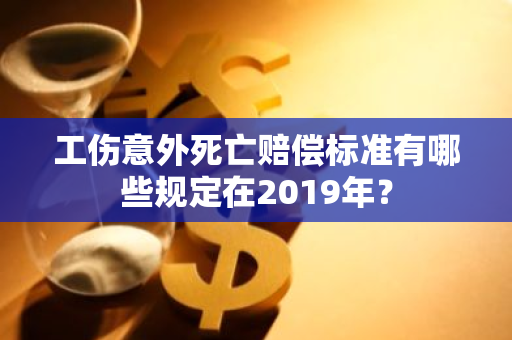 工伤意外死亡赔偿标准有哪些规定在2019年？